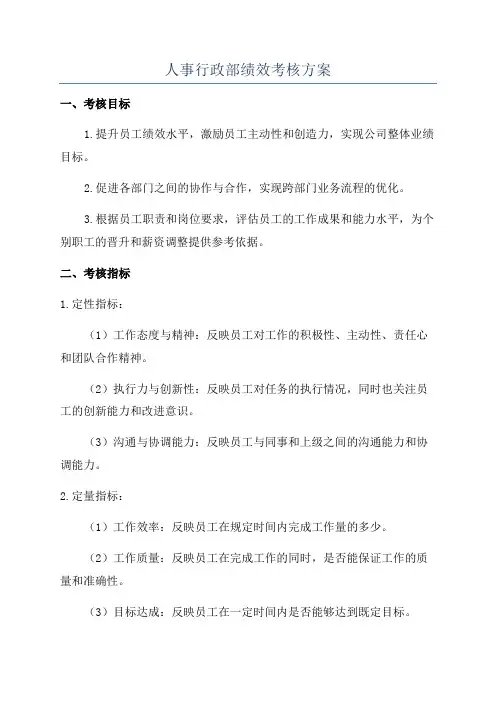 人事行政部绩效考核方案

一、考核目标

1.提升员工绩效水平，激励员工主动性和创造力，实现公司整体业绩目标。

2.促进各部门之间的协作与合作，实现跨部门业务流程的优化。

3.根据员工职责和岗位要求，评估员工的工作成果和能力水平，为个别职工的晋升和薪资调整提供参考依据。

二、考核指标

1.定性指标：

（1）工作态度与精神：反映员工对工作的积极性、主动性、责任心和团队合作精神。

（2）执行力与创新性：反映员工对任务的执行情况，同时也关注员工的创新能力和改进意识。

（3）沟通与协调能力：反映员工与同事和上级之间的沟通能力和协调能力。

2.定量指标：

（1）工作效率：反映员工在规定时间内完成工作量的多少。

（2）工作质量：反映员工在完成工作的同时，是否能保证工作的质量和准确性。

（3）目标达成：反映员工在一定时间内是否能够达到既定目标。